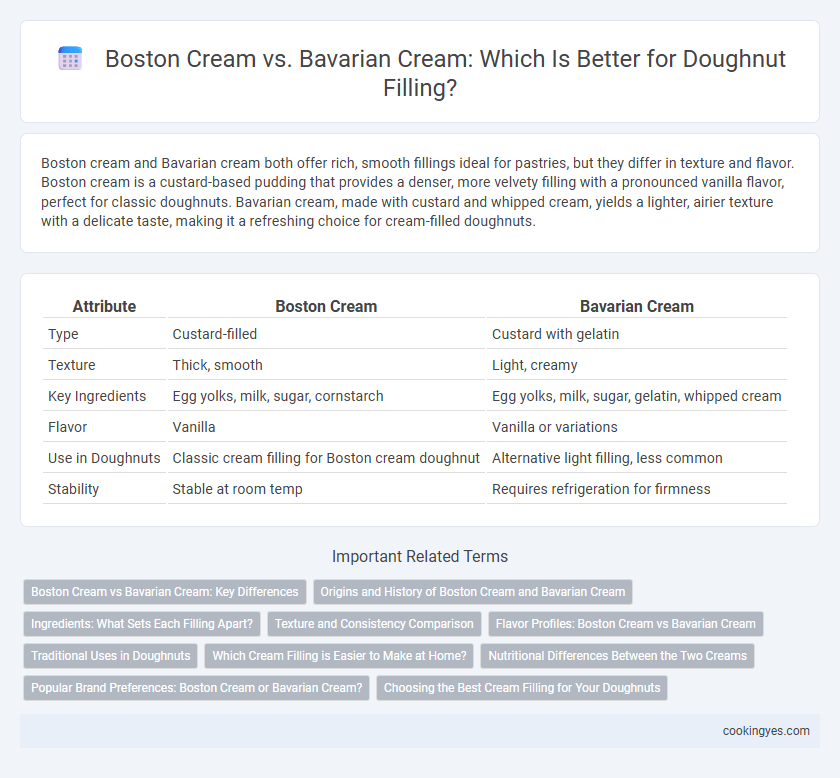 Boston Cream vs. Bavarian Cream: Which Is Better for Doughnut Filling?

Boston cream and Bavarian cream both offer rich, smooth fillings ideal for pastries, but they differ in texture and flavor. Boston cream is a custard-based pudding that provides a denser, more velvety filling with a pronounced vanilla flavor, perfect for classic doughnuts. Bavarian cream, made with custard and whipped cream, yields a lighter, airier texture with a delicate taste, making it a refreshing choice for cream-filled doughnuts.

| Attribute | Boston Cream | Bavarian Cream |
|---|---|---|
| Type | Custard-filled | Custard with gelatin |
| Texture | Thick, smooth | Light, creamy |
| Key Ingredients | Egg yolks, milk, sugar, cornstarch | Egg yolks, milk, sugar, gelatin, whipped cream |
| Flavor | Vanilla | Vanilla or variations |
| Use in Doughnuts | Classic cream filling for Boston cream doughnut | Alternative light filling, less common |
| Stability | Stable at room temp | Requires refrigeration for firmness |

Important Related Terms

Boston Cream vs Bavarian Cream: Key Differences
Origins and History of Boston Cream and Bavarian Cream
Ingredients: What Sets Each Filling Apart?
Texture and Consistency Comparison
Flavor Profiles: Boston Cream vs Bavarian Cream
Traditional Uses in Doughnuts
Which Cream Filling is Easier to Make at Home?
Nutritional Differences Between the Two Creams
Popular Brand Preferences: Boston Cream or Bavarian Cream?
Choosing the Best Cream Filling for Your Doughnuts

cookingyes.com